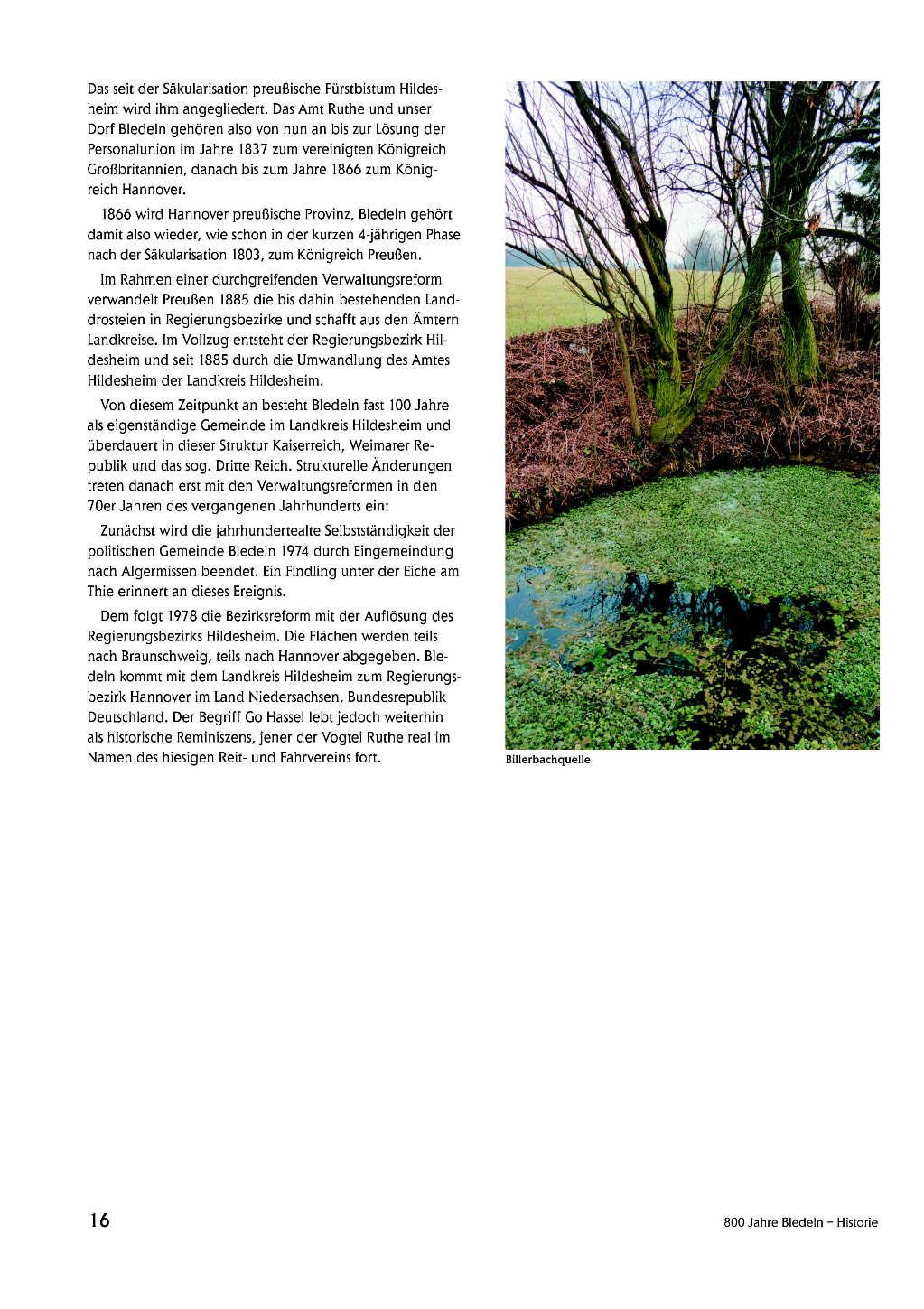 Das seit der Säkularisation preußische Fürstbistum Hildesheim wird ihm angegliedert. Das Amt Ruthe und unser Dorf Bledeln gehören also von nun an bis zur Lösung der Personalunion im Jahre 1837 zum vereinigten Königreich Großbritannien, danach bis zum Jahre 1866 zum Königreich Hannover.

1866 wird Hannover preußische Provinz, Bledeln gehört damit also wieder, wie schon in der kurzen 4-jährigen Phase nach der Säkularisation 1803, zum Königreich Preußen.

Im Rahmen einer durchgreifenden Verwaltungsreform verwandelt Preußen 1885 die bis dahin bestehenden Landdrosteien in Regierungsbezirke und schafft aus den Ämtern Landkreise. Im Vollzug entsteht der Regierungsbezirk Hildesheim und seit 1885 durch die Umwandlung des Amtes Hildesheim der Landkreis Hildesheim.

Von diesem Zeitpunkt an besteht Bledeln fast 100 Jahre als eigenständige Gemeinde im Landkreis Hildesheim und überdauert in dieser Struktur Kaiserreich, Weimarer Republik und das sog. Dritte Reich. Strukturelle Änderungen treten danach erst mit den Verwaltungsreformen in den 70er Jahren des vergangenen Jahrhunderts ein:

Zunächst wird die jahrhundertealte Selbstständigkeit der politischen Gemeinde Bledeln 1974 durch Eingemeindung nach Algermissen beendet. Ein Findling unter der Eiche am Thie erinnert an dieses Ereignis.

Dem folgt 1978 die Bezirksreform mit der Auflösung des Regierungsbezirks Hildesheim. Die Flächen werden teils nach Braunschweig, teils nach Hannover abgegeben. Bledeln kommt mit dem Landkreis Hildesheim zum Regierungsbezirk Hannover im Land Niedersachsen, Bundesrepublik Deutschland. Der Begriff Go Hassel lebt jedoch weiterhin als historische Reminiszens, jener der Vogtei Ruthe real im Namen des hiesigen Reit- und Fahrvereins fort.

Billerbachquelle

16

800 Jahre Bledeln – Historie